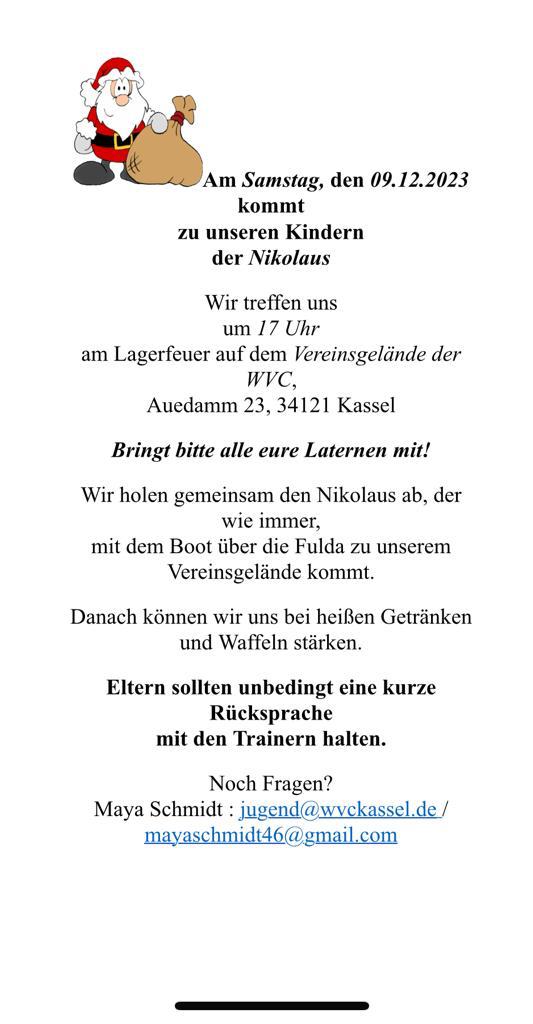 Am Samstag, den 09.12.2023
kommt
zu unseren Kindern
der Nikolaus

Wir treffen uns
um 17 Uhr
am Lagerfeuer auf dem Vereinsgelände der WVC,
Auedamm 23, 34121 Kassel

Bringt bitte alle eure Laternen mit!

Wir holen gemeinsam den Nikolaus ab, der wie immer,
mit dem Boot über die Fulda zu unserem Vereinsgelände kommt.

Danach können wir uns bei heißen Getränken und Waffeln stärken.

Eltern sollten unbedingt eine kurze Rücksprache
mit den Trainern halten.

Noch Fragen?
Maya Schmidt : jugend@wvckassel.de / mayaschmidt46@gmail.com